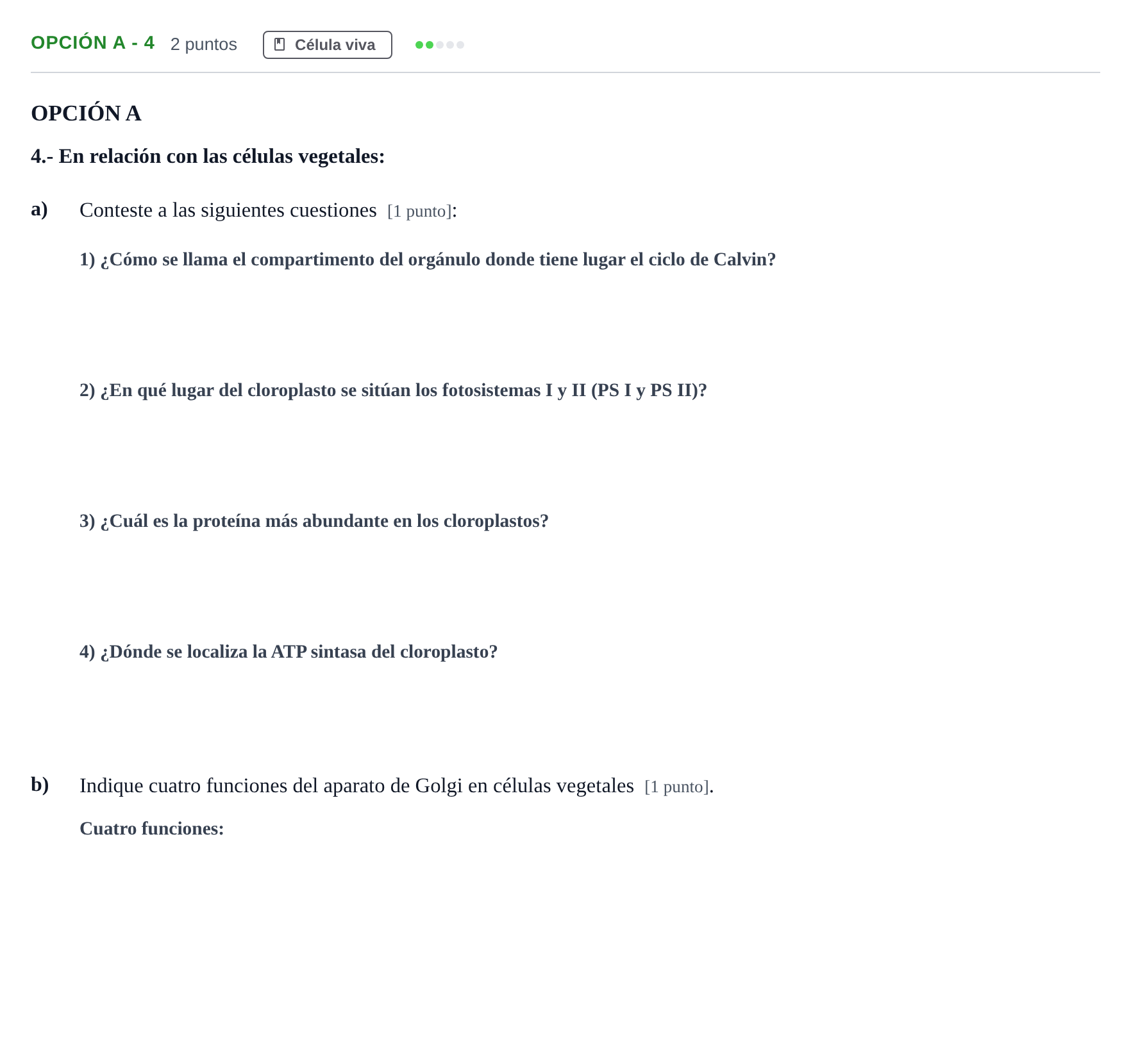 OPCIÓN A - 4 2 puntos Célula viva

OPCIÓN A

4.- En relación con las células vegetales:

a) Conteste a las siguientes cuestiones [1 punto]:

1) ¿Cómo se llama el compartimento del orgánulo donde tiene lugar el ciclo de Calvin?

2) ¿En qué lugar del cloroplasto se sitúan los fotosistemas I y II (PS I y PS II)?

3) ¿Cuál es la proteína más abundante en los cloroplastos?

4) ¿Dónde se localiza la ATP sintasa del cloroplasto?

b) Indique cuatro funciones del aparato de Golgi en células vegetales [1 punto].

Cuatro funciones: